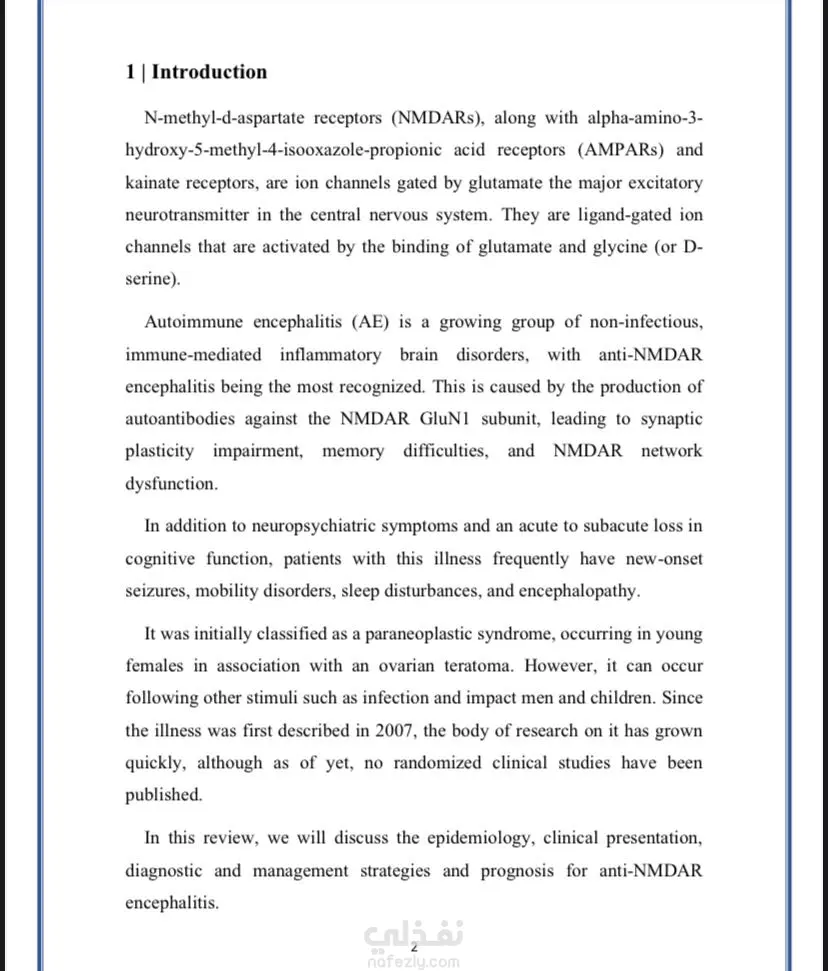 1 | Introduction

N-methyl-d-aspartate receptors (NMDARs), along with alpha-amino-3-hydroxy-5-methyl-4-isooxazole-propionic acid receptors (AMPARs) and kainate receptors, are ion channels gated by glutamate the major excitatory neurotransmitter in the central nervous system. They are ligand-gated ion channels that are activated by the binding of glutamate and glycine (or D-serine).

Autoimmune encephalitis (AE) is a growing group of non-infectious, immune-mediated inflammatory brain disorders, with anti-NMDAR encephalitis being the most recognized. This is caused by the production of autoantibodies against the NMDAR GluN1 subunit, leading to synaptic plasticity impairment, memory difficulties, and NMDAR network dysfunction.

In addition to neuropsychiatric symptoms and an acute to subacute loss in cognitive function, patients with this illness frequently have new-onset seizures, mobility disorders, sleep disturbances, and encephalopathy.

It was initially classified as a paraneoplastic syndrome, occurring in young females in association with an ovarian teratoma. However, it can occur following other stimuli such as infection and impact men and children. Since the illness was first described in 2007, the body of research on it has grown quickly, although as of yet, no randomized clinical studies have been published.

In this review, we will discuss the epidemiology, clinical presentation, diagnostic and management strategies and prognosis for anti-NMDAR encephalitis.

نفذلي
2
nafezly.com